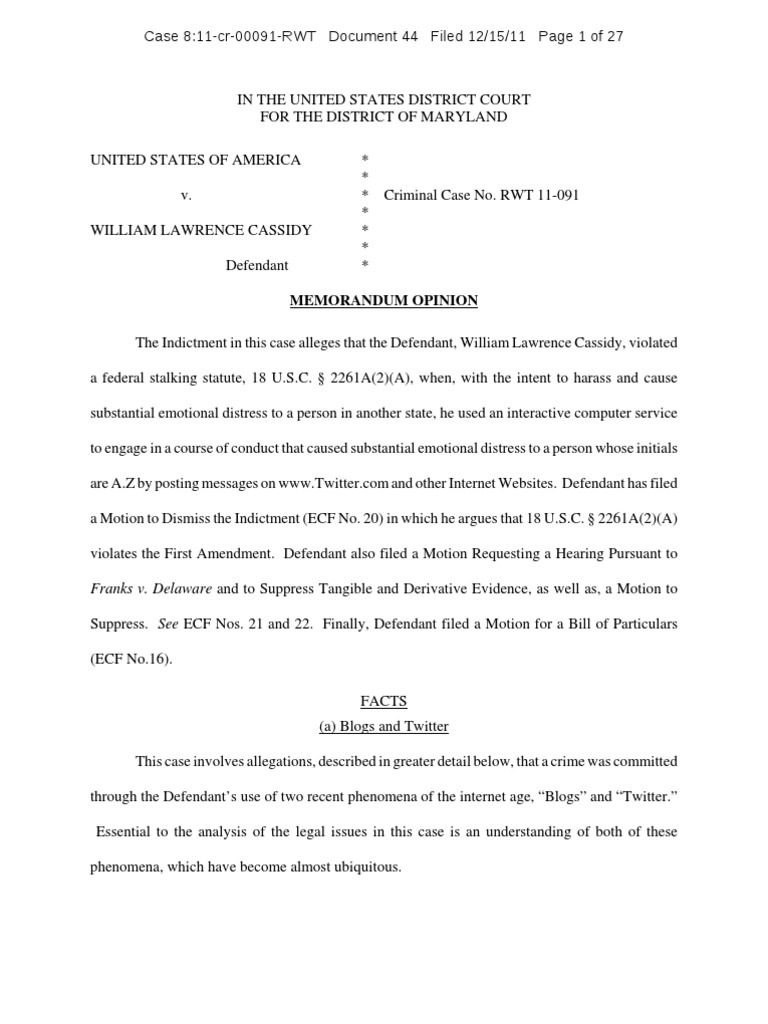 Case 8:11-cr-00091-RWT Document 44 Filed 12/15/11 Page 1 of 27

IN THE UNITED STATES DISTRICT COURT
FOR THE DISTRICT OF MARYLAND

UNITED STATES OF AMERICA *
*
v. * Criminal Case No. RWT 11-091
*
WILLIAM LAWRENCE CASSIDY *
*
Defendant *

MEMORANDUM OPINION

The Indictment in this case alleges that the Defendant, William Lawrence Cassidy, violated a federal stalking statute, 18 U.S.C. § 2261A(2)(A), when, with the intent to harass and cause substantial emotional distress to a person in another state, he used an interactive computer service to engage in a course of conduct that caused substantial emotional distress to a person whose initials are A.Z by posting messages on www.Twitter.com and other Internet Websites. Defendant has filed a Motion to Dismiss the Indictment (ECF No. 20) in which he argues that 18 U.S.C. § 2261A(2)(A) violates the First Amendment. Defendant also filed a Motion Requesting a Hearing Pursuant to Franks v. Delaware and to Suppress Tangible and Derivative Evidence, as well as, a Motion to Suppress. See ECF Nos. 21 and 22. Finally, Defendant filed a Motion for a Bill of Particulars (ECF No.16).

FACTS
(a) Blogs and Twitter

This case involves allegations, described in greater detail below, that a crime was committed through the Defendant's use of two recent phenomena of the internet age, "Blogs" and "Twitter." Essential to the analysis of the legal issues in this case is an understanding of both of these phenomena, which have become almost ubiquitous.